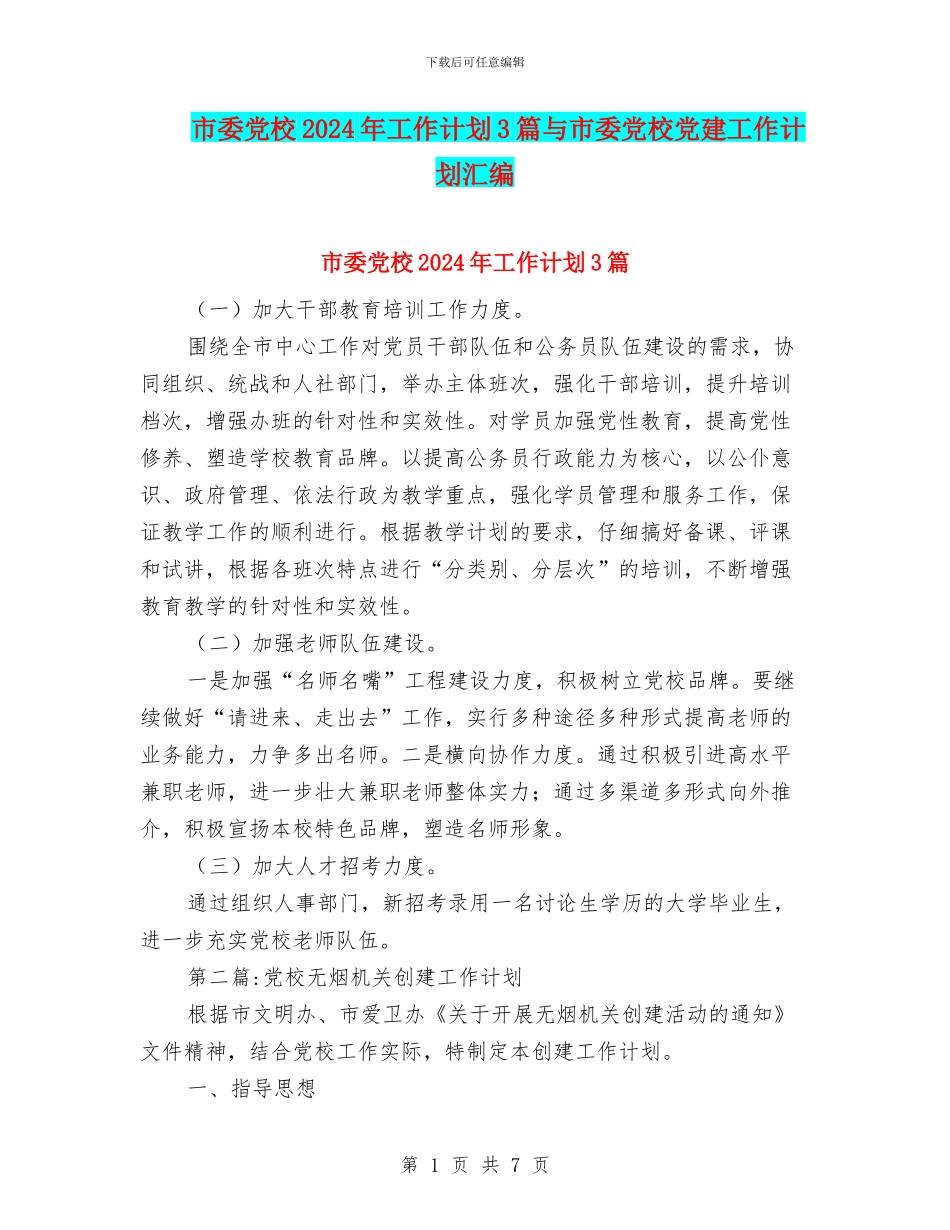 下载后可任意编辑

市委党校2024年工作计划3篇与市委党校党建工作计划汇编

市委党校2024年工作计划3篇

（一）加大干部教育培训工作力度。

围绕全市中心工作对党员干部队伍和公务员队伍建设的需求，协同组织、统战和人社部门，举办主体班次，强化干部培训，提升培训档次，增强办班的针对性和实效性。对学员加强党性教育，提高党性修养、塑造学校教育品牌。以提高公务员行政能力为核心，以公仆意识、政府管理、依法行政为教学重点，强化学员管理和服务工作，保证教学工作的顺利进行。根据教学计划的要求，仔细搞好备课、评课和试讲，根据各班次特点进行“分类别、分层次”的培训，不断增强教育教学的针对性和实效性。

（二）加强老师队伍建设。

一是加强“名师名嘴”工程建设力度，积极树立党校品牌。要继续做好“请进来、走出去”工作，实行多种途径多种形式提高老师的业务能力，力争多出名师。二是横向协作力度。通过积极引进高水平兼职老师，进一步壮大兼职老师整体实力；通过多渠道多形式向外推介，积极宣扬本校特色品牌，塑造名师形象。

（三）加大人才招考力度。

通过组织人事部门，新招考录用一名讨论生学历的大学毕业生，进一步充实党校老师队伍。

第二篇:党校无烟机关创建工作计划

根据市文明办、市爱卫办《关于开展无烟机关创建活动的通知》文件精神，结合党校工作实际，特制定本创建工作计划。

一、指导思想

第 1 页 共 7 页